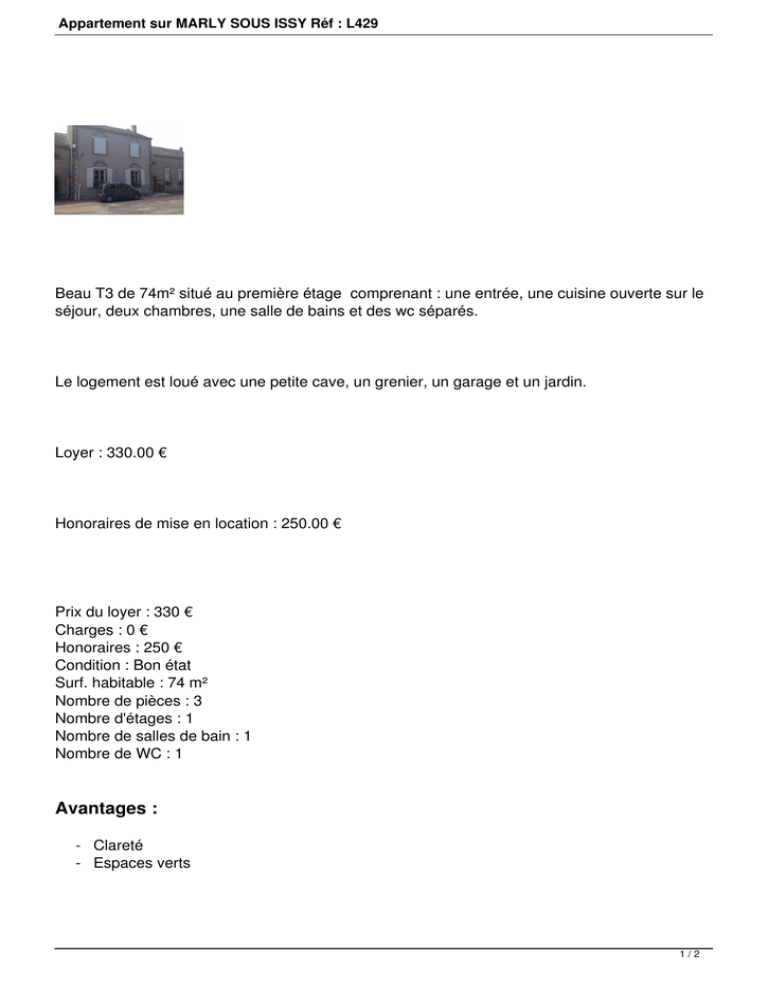 Appartement sur MARLY SOUS ISSY Réf : L429

Beau T3 de 74m² situé au première étage  comprenant : une entrée, une cuisine ouverte sur le séjour, deux chambres, une salle de bains et des wc séparés.

Le logement est loué avec une petite cave, un grenier, un garage et un jardin.

Loyer : 330.00 €

Honoraires de mise en location : 250.00 €

Prix du loyer : 330 €
Charges : 0 €
Honoraires : 250 €
Condition : Bon état
Surf. habitable : 74 m²
Nombre de pièces : 3
Nombre d'étages : 1
Nombre de salles de bain : 1
Nombre de WC : 1

Avantages :

- Clareté
- Espaces verts

1 / 2